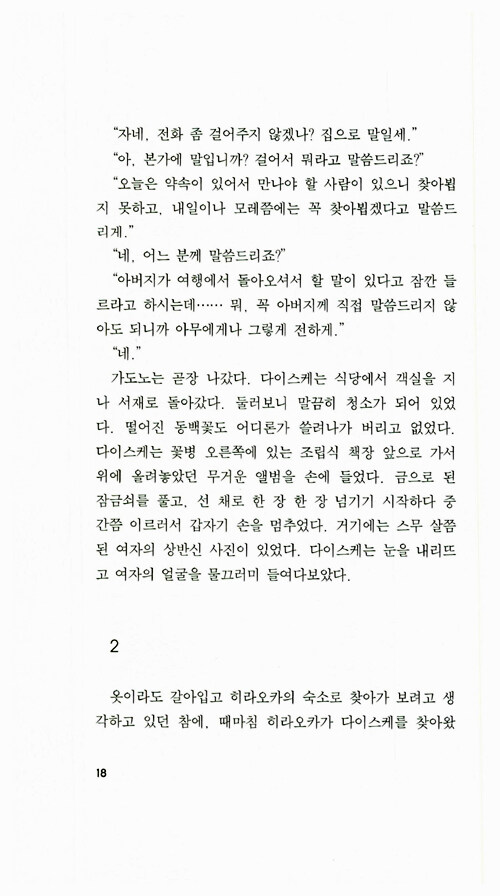 "자네, 전화 좀 걸어주지 않겠나? 집으로 말일세."

"아, 본가에 말입니까? 걸어서 뭐라고 말씀드리죠?"

"오늘은 약속이 있어서 만나야 할 사람이 있으니 찾아뵙지 못하고, 내일이나 모레쯤에는 꼭 찾아뵙겠다고 말씀드리게."

"네, 어느 분께 말씀드리죠?"

"아버지가 여행에서 돌아오셔서 할 말이 있다고 잠깐 들르라고 하시는데…… 뭐, 꼭 아버지께 직접 말씀드리지 않아도 되니까 아무에게나 그렇게 전하게."

"네."

가도노는 곧장 나갔다. 다이스케는 식당에서 객실을 지나 서재로 돌아갔다. 둘러보니 말끔히 청소가 되어 있었다. 떨어진 동백꽃도 어디론가 쓸려나가 버리고 없었다. 다이스케는 꽃병 오른쪽에 있는 조립식 책장 앞으로 가서 위에 올려놓았던 무거운 앨범을 손에 들었다. 금으로 된 잠금쇠를 풀고, 선 채로 한 장 한 장 넘기기 시작하다 중간쯤 이르러서 갑자기 손을 멈추었다. 거기에는 스무 살쯤 된 여자의 상반신 사진이 있었다. 다이스케는 눈을 내리뜨고 여자의 얼굴을 물끄러미 들여다보았다.

2

옷이라도 갈아입고 히라오카의 숙소로 찾아가 보려고 생각하고 있던 참에, 때마침 히라오카가 다이스케를 찾아왔

18